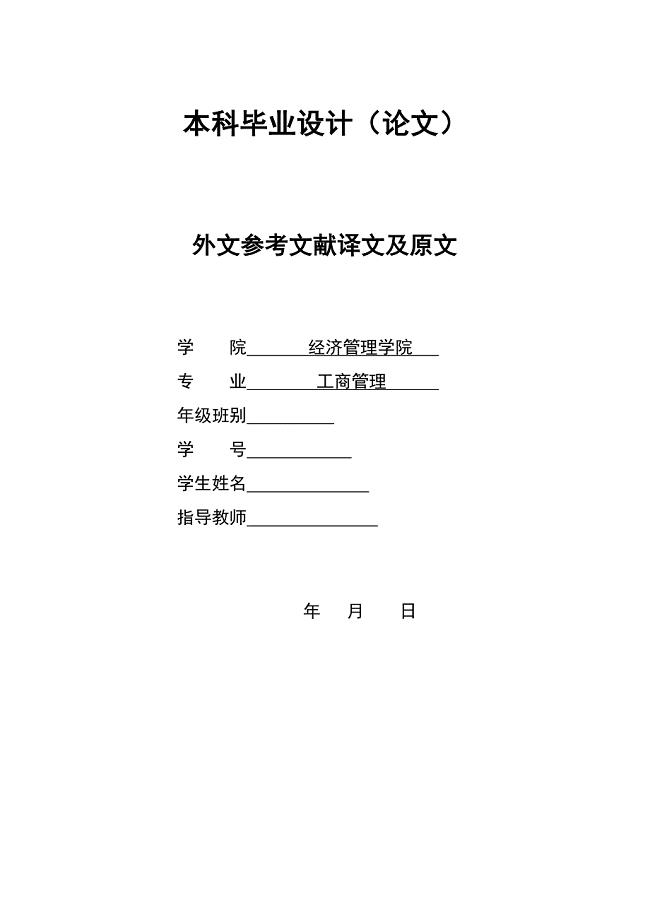 本科毕业设计（论文）

外文参考文献译文及原文

学　　院　　经济管理学院

专　　业　　工商管理

年级班别

学　　号

学生姓名

指导教师

年　　月　　日